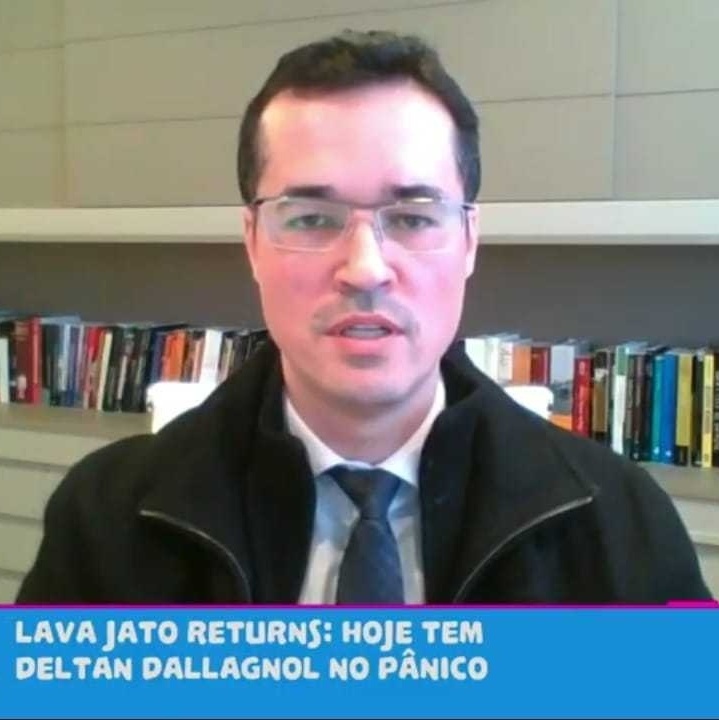 LAVA JATO RETURNS: HOJE TEM DELTAN DALLAGNOL NO PÂNICO